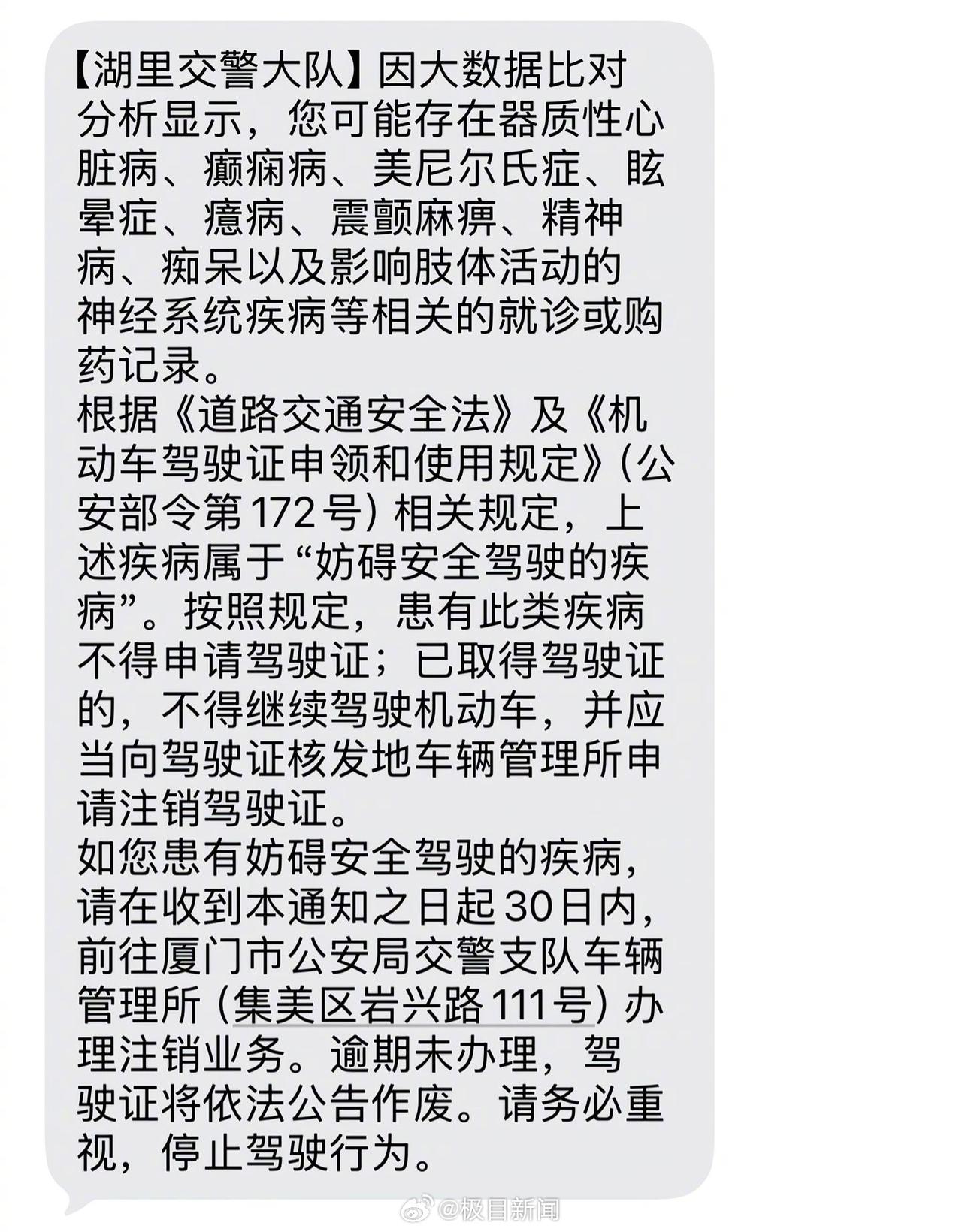 【湖里交警大队】因大数据比对分析显示，您可能存在器质性心脏病、癫痫病、美尼尔氏症、眩晕症、癔病、震颤麻痹、精神病、痴呆以及影响肢体活动的神经系统疾病等相关的就诊或购药记录。
根据《道路交通安全法》及《机动车驾驶证申领和使用规定》（公安部令第172号）相关规定，上述疾病属于“妨碍安全驾驶的疾病”。按照规定，患有此类疾病不得申请驾驶证；已取得驾驶证的，不得继续驾驶机动车，并应当向驾驶证核发地车辆管理所申请注销驾驶证。
如您患有妨碍安全驾驶的疾病，请在收到本通知之日起30日内，前往厦门市公安局交警支队车辆管理所（集美区岩兴路111号）办理注销业务。逾期未办理，驾驶证将依法公告作废。请务必重视，停止驾驶行为。

@极目新闻